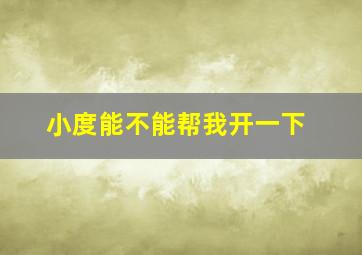 小度能不能帮我开一下